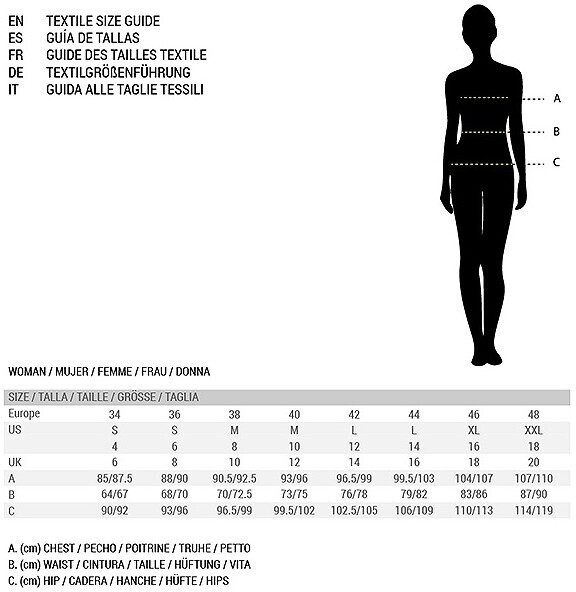 EN TEXTILE SIZE GUIDE
ES GUÍA DE TALLAS
FR GUIDE DES TAILLES TEXTILE
DE TEXTILGRÖßENFÜHRUNG
IT GUIDA ALLE TAGLIE TESSILI

A
B
C

WOMAN / MUJER / FEMME / FRAU / DONNA

| SIZE / TALLA / TAILLE / GRÖSSE / TAGLIA | | | | | | | | |
|---|---|---|---|---|---|---|---|---|
| Europe | 34 | 36 | 38 | 40 | 42 | 44 | 46 | 48 |
| US | S | S | M | M | L | L | XL | XXL |
| | 4 | 6 | 8 | 10 | 12 | 14 | 16 | 18 |
| UK | 6 | 8 | 10 | 12 | 14 | 16 | 18 | 20 |
| A | 85/87.5 | 88/90 | 90.5/92.5 | 93/96 | 96.5/99 | 99.5/103 | 104/107 | 107/110 |
| B | 64/67 | 68/70 | 70/72.5 | 73/75 | 76/78 | 79/82 | 83/86 | 87/90 |
| C | 90/92 | 93/96 | 96.5/99 | 99.5/102 | 102.5/105 | 106/109 | 110/113 | 114/119 |

A. (cm) CHEST / PECHO / POITRINE / TRUHE / PETTO
B. (cm) WAIST / CINTURA / TAILLE / HÜFTUNG / VITA
C. (cm) HIP / CADERA / HANCHE / HÜFTE / HIPS